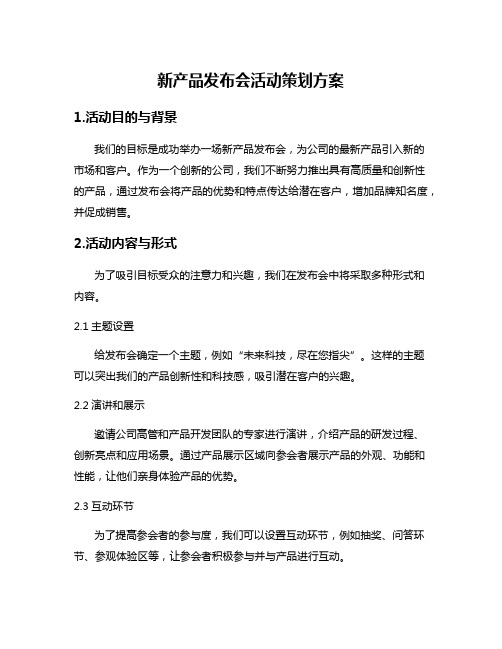 新产品发布会活动策划方案

1.活动目的与背景

我们的目标是成功举办一场新产品发布会，为公司的最新产品引入新的市场和客户。作为一个创新的公司，我们不断努力推出具有高质量和创新性的产品，通过发布会将产品的优势和特点传达给潜在客户，增加品牌知名度，并促成销售。

2.活动内容与形式

为了吸引目标受众的注意力和兴趣，我们在发布会中将采取多种形式和内容。

2.1 主题设置

给发布会确定一个主题，例如“未来科技，尽在您指尖”。这样的主题可以突出我们的产品创新性和科技感，吸引潜在客户的兴趣。

2.2 演讲和展示

邀请公司高管和产品开发团队的专家进行演讲，介绍产品的研发过程、创新亮点和应用场景。通过产品展示区域向参会者展示产品的外观、功能和性能，让他们亲身体验产品的优势。

2.3 互动环节

为了提高参会者的参与度，我们可以设置互动环节，例如抽奖、问答环节、参观体验区等，让参会者积极参与并与产品进行互动。